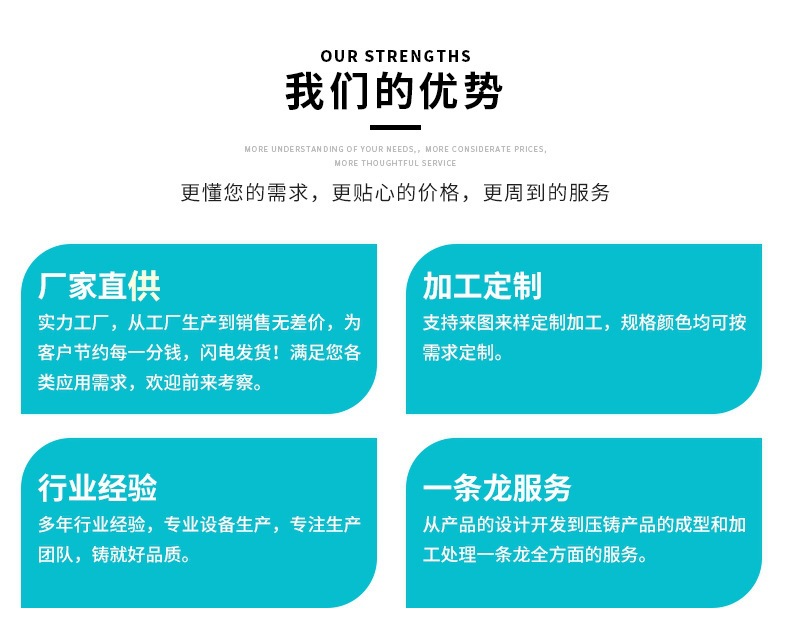 OUR STRENGTHS

我们的优势

MORE UNDERSTANDING OF YOUR NEEDS,, MORE CONSIDERATE PRICES, MORE THOUGHTFUL SERVICE

更懂您的需求，更贴心的价格，更周到的服务

厂家直供

实力工厂，从工厂生产到销售无差价，为客户节约每一分钱，闪电发货！满足您各类应用需求，欢迎前来考察。

加工定制

支持来图来样定制加工，规格颜色均可按需求定制。

行业经验

多年行业经验，专业设备生产，专注生产团队，铸就好品质。

一条龙服务

从产品的设计开发到压铸产品的成型和加工处理一条龙全方面的服务。